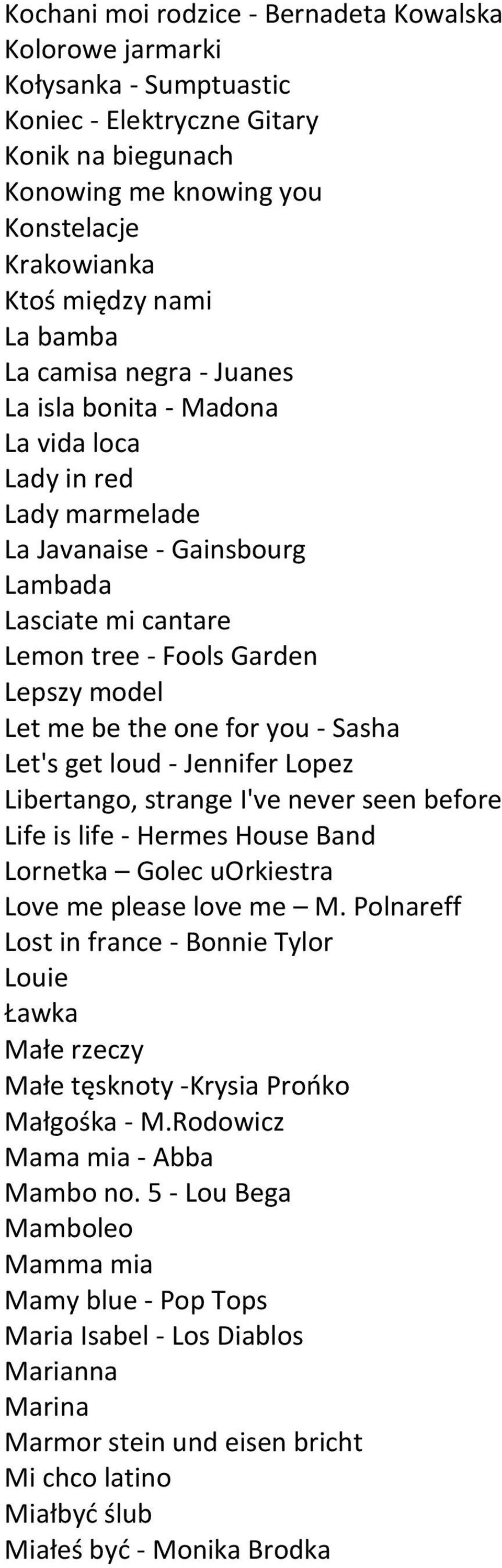 Kochani moi rodzice - Bernadeta Kowalska
Kolorowe jarmarki
Kołysanka - Sumptuastic
Koniec - Elektryczne Gitary
Konik na biegunach
Konowing me knowing you
Konstelacje
Krakowianka
Ktoś między nami
La bamba
La camisa negra - Juanes
La isla bonita - Madona
La vida loca
Lady in red
Lady marmelade
La Javanaise - Gainsbourg
Lambada
Lasciate mi cantare
Lemon tree - Fools Garden
Lepszy model
Let me be the one for you - Sasha
Let's get loud - Jennifer Lopez
Libertango, strange I've never seen before
Life is life - Hermes House Band
Lornetka – Golec uOrkiestra
Love me please love me – M. Polnareff
Lost in france - Bonnie Tylor
Louie
Ławka
Małe rzeczy
Małe tęsknoty -Krysia Prońko
Małgośka - M.Rodowicz
Mama mia - Abba
Mambo no. 5 - Lou Bega
Mamboleo
Mamma mia
Mamy blue - Pop Tops
Maria Isabel - Los Diablos
Marianna
Marina
Marmor stein und eisen bricht
Mi chco latino
Miałbyć ślub
Miałeś być - Monika Brodka